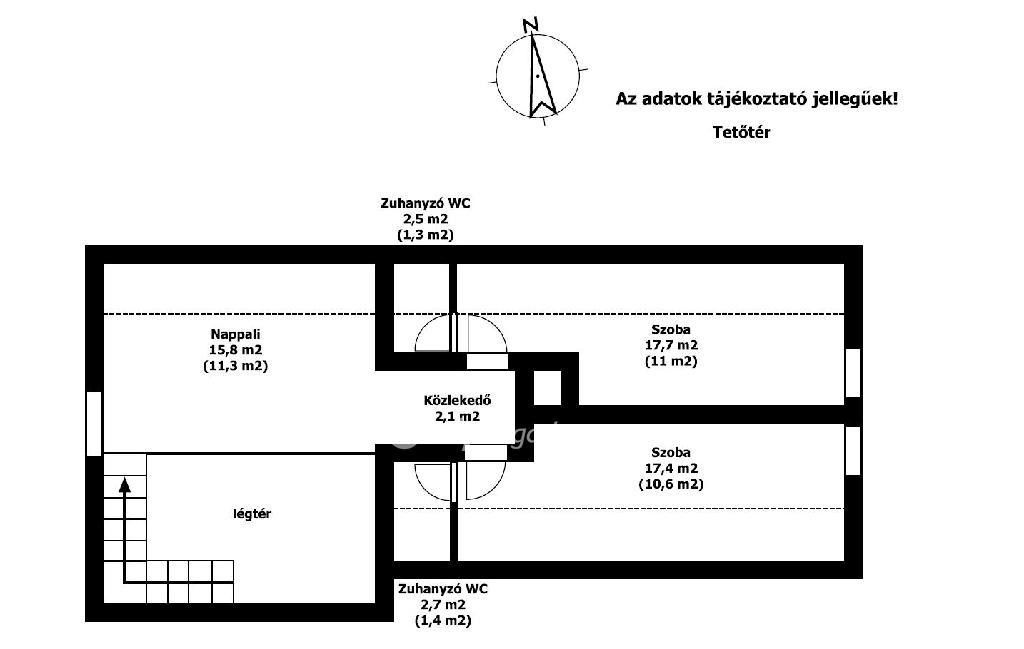 N

Az adatok tájékoztató jellegűek!

Tetőtér

Zuhanyzó WC
2,5 m2
(1,3 m2)

Nappali
15,8 m2
(11,3 m2)

Szoba
17,7 m2
(11 m2)

Közlekedő
2,1 m2

Szoba
17,4 m2
(10,6 m2)

légtér

Zuhanyzó WC
2,7 m2
(1,4 m2)